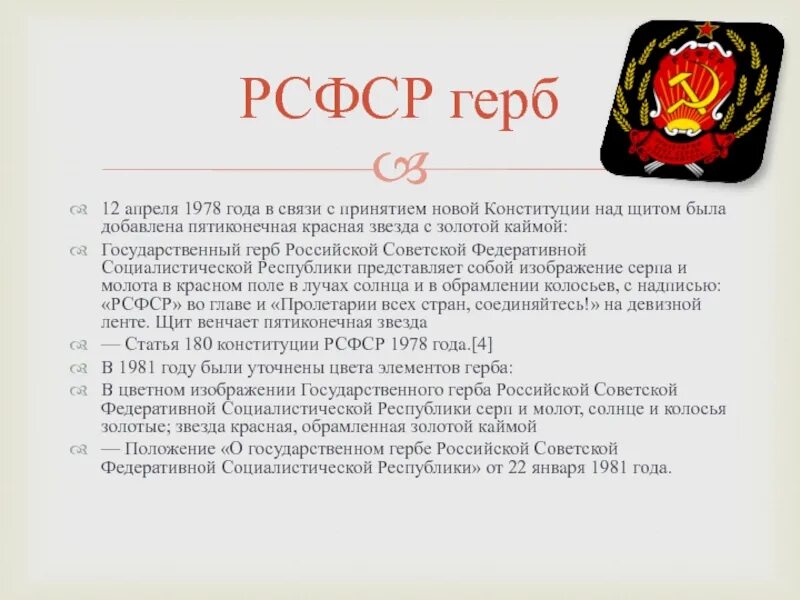 РСФСР герб

12 апреля 1978 года в связи с принятием новой Конституции над щитом была добавлена пятиконечная красная звезда с золотой каймой:

Государственный герб Российской Советской Федеративной Социалистической Республики представляет собой изображение серпа и молота в красном поле в лучах солнца и в обрамлении колосьев, с надписью: «РСФСР» во главе и «Пролетарии всех стран, соединяйтесь!» на девизной ленте. Щит венчает пятиконечная звезда

— Статья 180 конституции РСФСР 1978 года.[4]

В 1981 году были уточнены цвета элементов герба:

В цветном изображении Государственного герба Российской Советской Федеративной Социалистической Республики серп и молот, солнце и колосья золотые; звезда красная, обрамленная золотой каймой

— Положение «О государственном гербе Российской Советской Федеративной Социалистической Республики» от 22 января 1981 года.